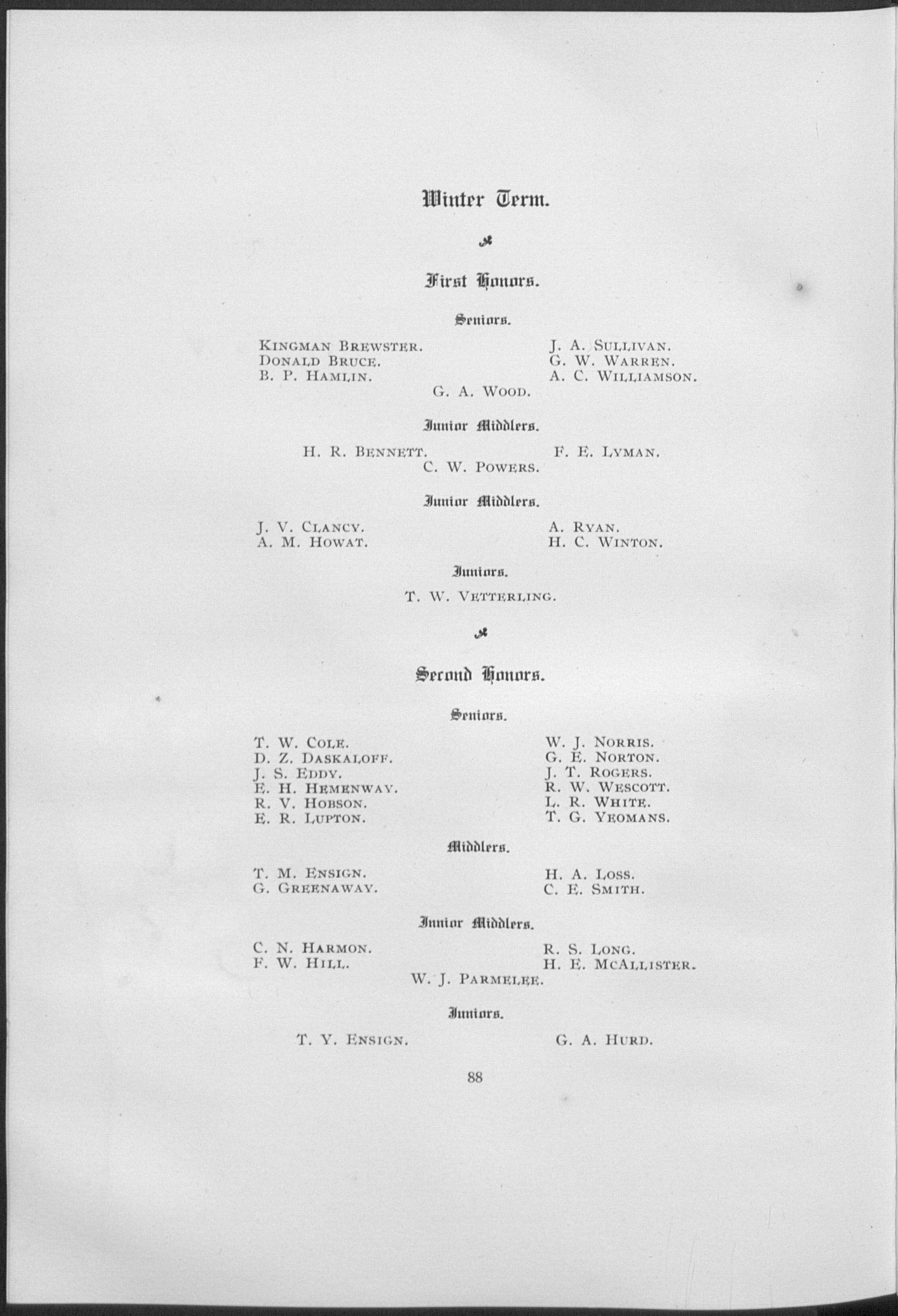 Winter Term.

First Honors.

Seniors.

Kingman Brewster.
Donald Bruce.
B. P. Hamlin.
J. A. Sullivan.
G. W. Warren.
A. C. Williamson.
G. A. Wood.

Junior Middlers.

H. R. Bennett.
F. E. Lyman.
C. W. Powers.

Junior Middlers.

J. V. Clancy.
A. M. Howat.
A. Ryan.
H. C. Winton.

Juniors.

T. W. Vetterling.

Second Honors.

Seniors.

T. W. Cole.
D. Z. Daskaloff.
J. S. Eddy.
E. H. Hemenway.
R. V. Hobson.
E. R. Lupton.
W. J. Norris.
G. E. Norton.
J. T. Rogers.
R. W. Wescott.
L. R. White.
T. G. Yeomans.

Middlers.

T. M. Ensign.
G. Greenaway.
H. A. Loss.
C. E. Smith.

Junior Middlers.

C. N. Harmon.
F. W. Hill.
R. S. Long.
H. E. McAllister.
W. J. Parmelee.

Juniors.

T. Y. Ensign.
G. A. Hurd.

88